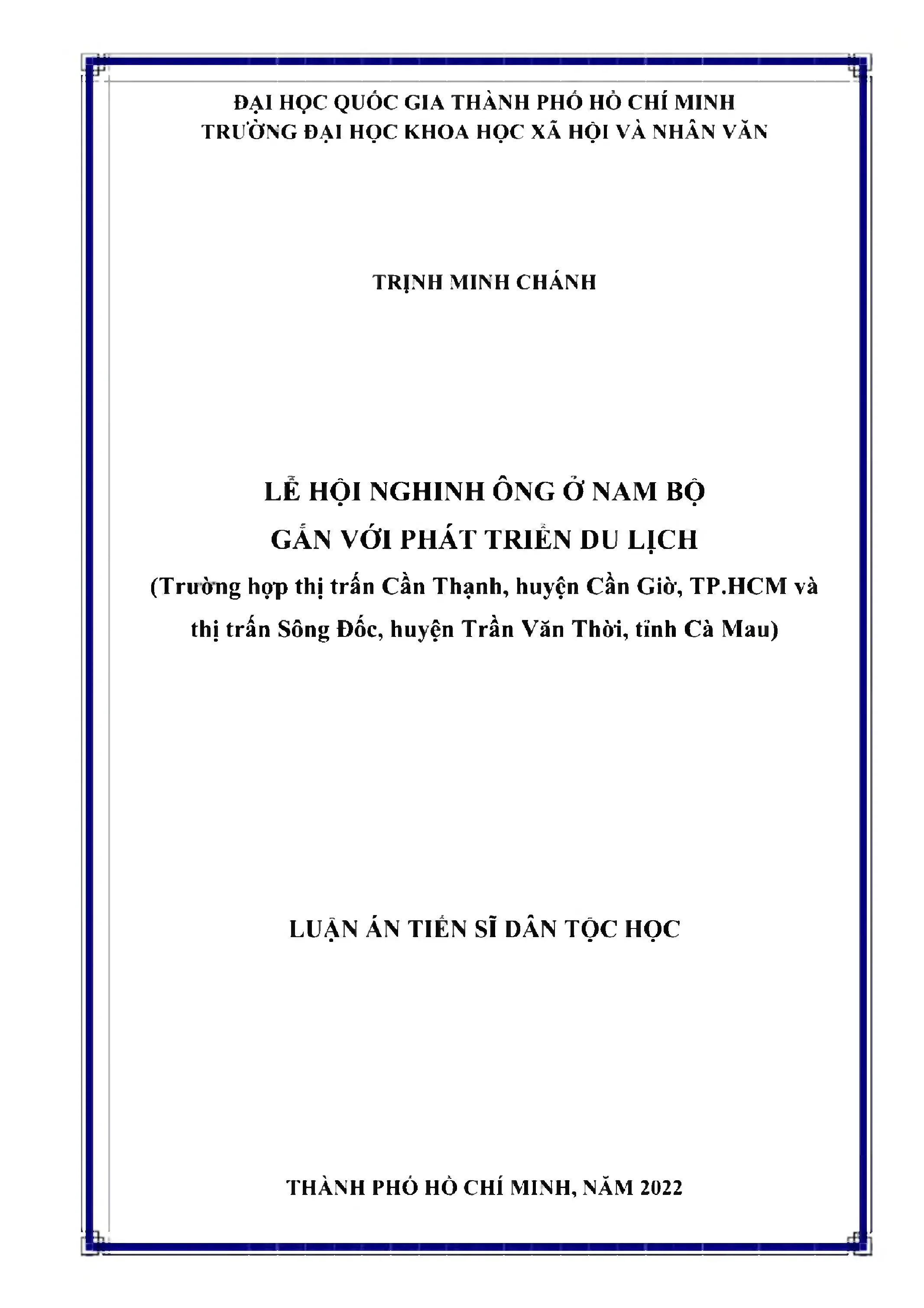 ĐẠI HỌC QUỐC GIA THÀNH PHỐ HỒ CHÍ MINH
TRƯỜNG ĐẠI HỌC KHOA HỌC XÃ HỘI VÀ NHÂN VĂN

TRỊNH MINH CHÁNH

LỄ HỘI NGHINH ÔNG Ở NAM BỘ
GẮN VỚI PHÁT TRIỂN DU LỊCH
(Trường hợp thị trấn Cần Thạnh, huyện Cần Giờ, TP.HCM và thị trấn Sông Đốc, huyện Trần Văn Thời, tỉnh Cà Mau)

LUẬN ÁN TIẾN SĨ DÂN TỘC HỌC

THÀNH PHỐ HỒ CHÍ MINH, NĂM 2022